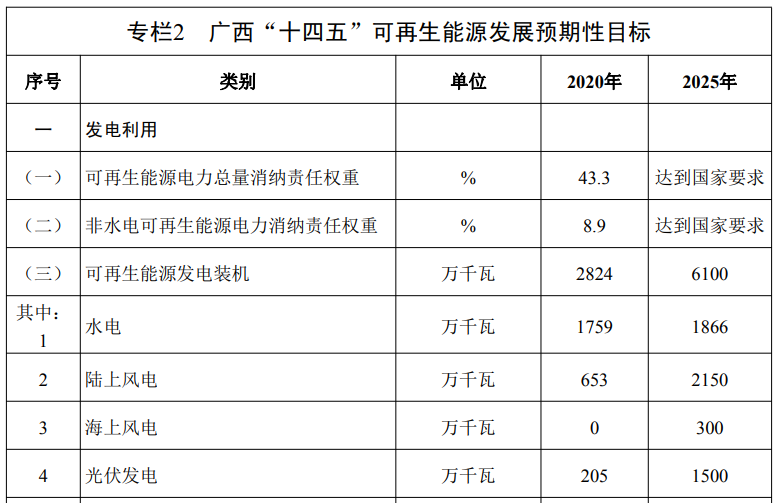 专栏2 广西“十四五”可再生能源发展预期性目标

| 序号 | 类别 | 单位 | 2020年 | 2025年 |
|---|---|---|---|---|
| 一 | 发电利用 | | | |
| （一） | 可再生能源电力总量消纳责任权重 | % | 43.3 | 达到国家要求 |
| （二） | 非水电可再生能源电力消纳责任权重 | % | 8.9 | 达到国家要求 |
| （三） | 可再生能源发电装机 | 万千瓦 | 2824 | 6100 |
| 其中：1 | 水电 | 万千瓦 | 1759 | 1866 |
| 2 | 陆上风电 | 万千瓦 | 653 | 2150 |
| 3 | 海上风电 | 万千瓦 | 0 | 300 |
| 4 | 光伏发电 | 万千瓦 | 205 | 1500 |